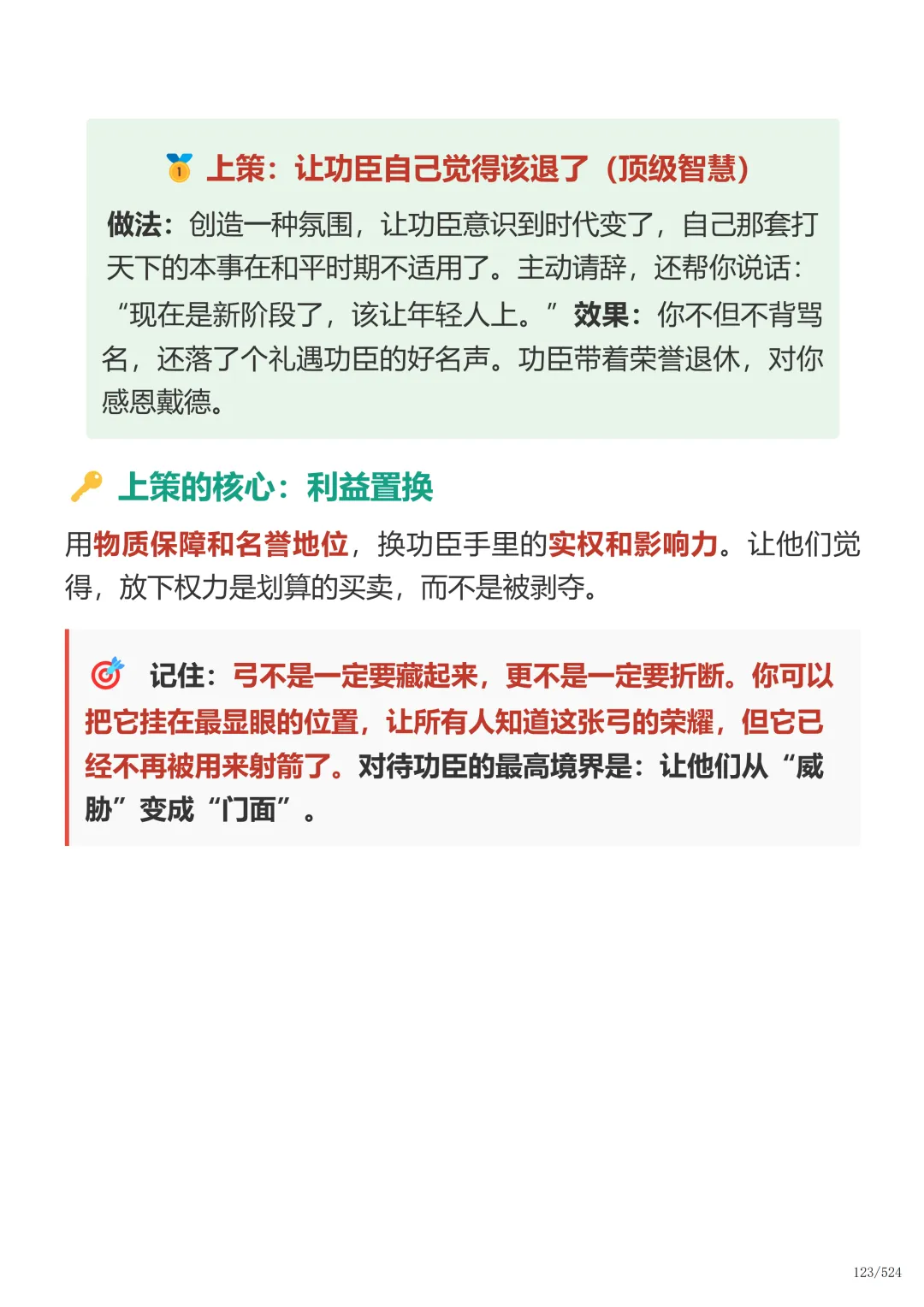 上策：让功臣自己觉得该退了（顶级智慧）

做法：创造一种氛围，让功臣意识到时代变了，自己那套打天下的本事在和平时期不适用了。主动请辞，还帮你说话：“现在是新阶段了，该让年轻人上。”效果：你不但不背骂名，还落了个礼遇功臣的好名声。功臣带着荣誉退休，对你感恩戴德。

上策的核心：利益置换

用物质保障和名誉地位，换功臣手里的实权和影响力。让他们觉得，放下权力是划算的买卖，而不是被剥夺。

记住：弓不是一定要藏起来，更不是一定要折断。你可以把它挂在最显眼的位置，让所有人知道这张弓的荣耀，但它已经不再被用来射箭了。对待功臣的最高境界是：让他们从“威胁”变成“门面”。

123/524